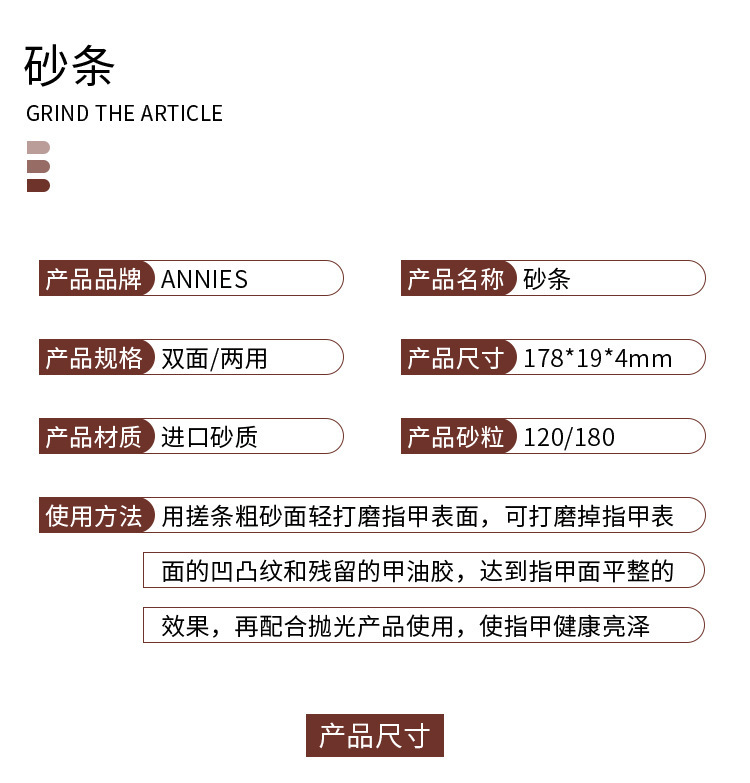 砂条

GRIND THE ARTICLE

产品品牌 ANNIES

产品名称 砂条

产品规格 双面/两用

产品尺寸 178*19*4mm

产品材质 进口砂质

产品砂粒 120/180

使用方法 用搓条粗砂面轻打磨指甲表面，可打磨掉指甲表面的凹凸纹和残留的甲油胶，达到指甲面平整的效果，再配合抛光产品使用，使指甲健康亮泽

产品尺寸